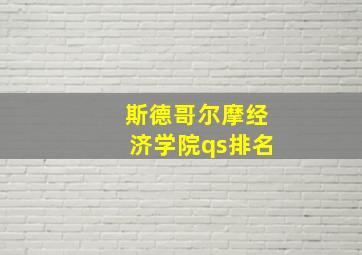 斯德哥尔摩经济学院qs排名